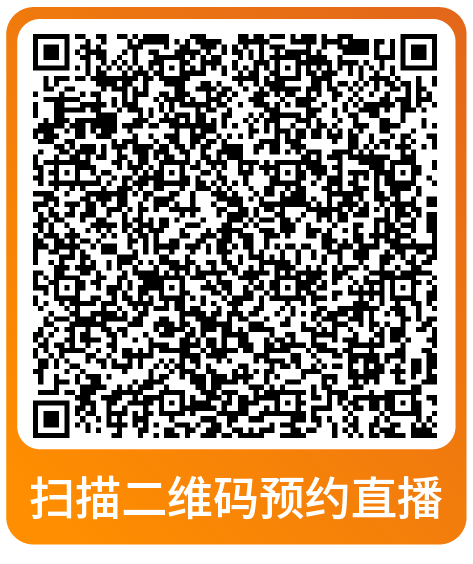 扫描二维码预约直播